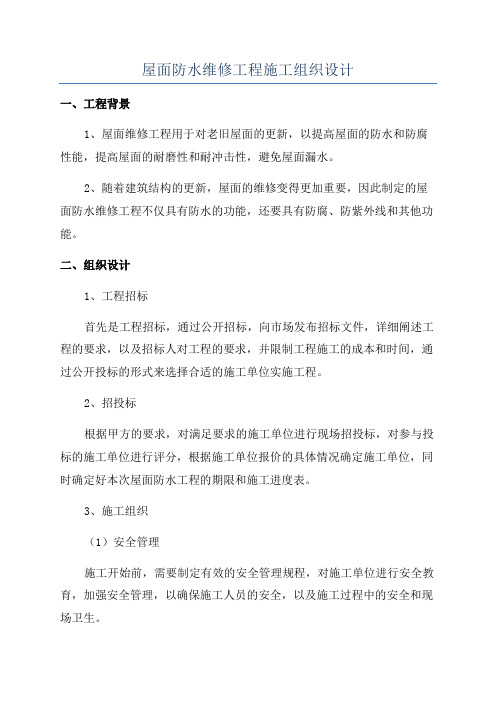 屋面防水维修工程施工组织设计

一、工程背景

1、屋面维修工程用于对老旧屋面的更新，以提高屋面的防水和防腐性能，提高屋面的耐磨性和耐冲击性，避免屋面漏水。

2、随着建筑结构的更新，屋面的维修变得更加重要，因此制定的屋面防水维修工程不仅具有防水的功能，还要具有防腐、防紫外线和其他功能。

二、组织设计

1、工程招标

首先是工程招标，通过公开招标，向市场发布招标文件，详细阐述工程的要求，以及招标人对工程的要求，并限制工程施工的成本和时间，通过公开投标的形式来选择合适的施工单位实施工程。

2、招投标

根据甲方的要求，对满足要求的施工单位进行现场招投标，对参与投标的施工单位进行评分，根据施工单位报价的具体情况确定施工单位，同时确定好本次屋面防水工程的期限和施工进度表。

3、施工组织

（1）安全管理

施工开始前，需要制定有效的安全管理规程，对施工单位进行安全教育，加强安全管理，以确保施工人员的安全，以及施工过程中的安全和现场卫生。